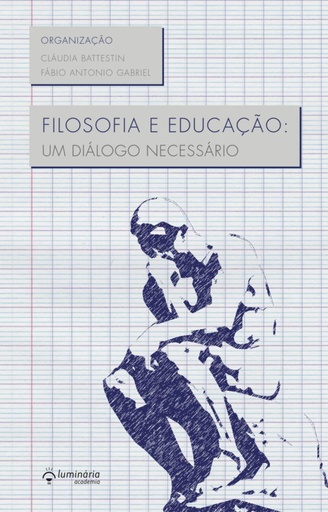 ORGANIZAÇÃO
CLÁUDIA BATTESTIN
FÁBIO ANTONIO GABRIEL

FILOSOFIA E EDUCAÇÃO:
UM DIÁLOGO NECESSÁRIO

luminária
academia